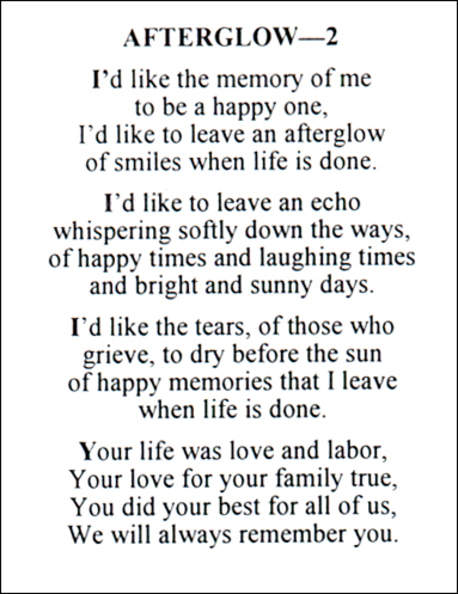 AFTERGLOW—2

I'd like the memory of me
to be a happy one,
I'd like to leave an afterglow
of smiles when life is done.

I'd like to leave an echo
whispering softly down the ways,
of happy times and laughing times
and bright and sunny days.

I'd like the tears, of those who
grieve, to dry before the sun
of happy memories that I leave
when life is done.

Your life was love and labor,
Your love for your family true,
You did your best for all of us,
We will always remember you.